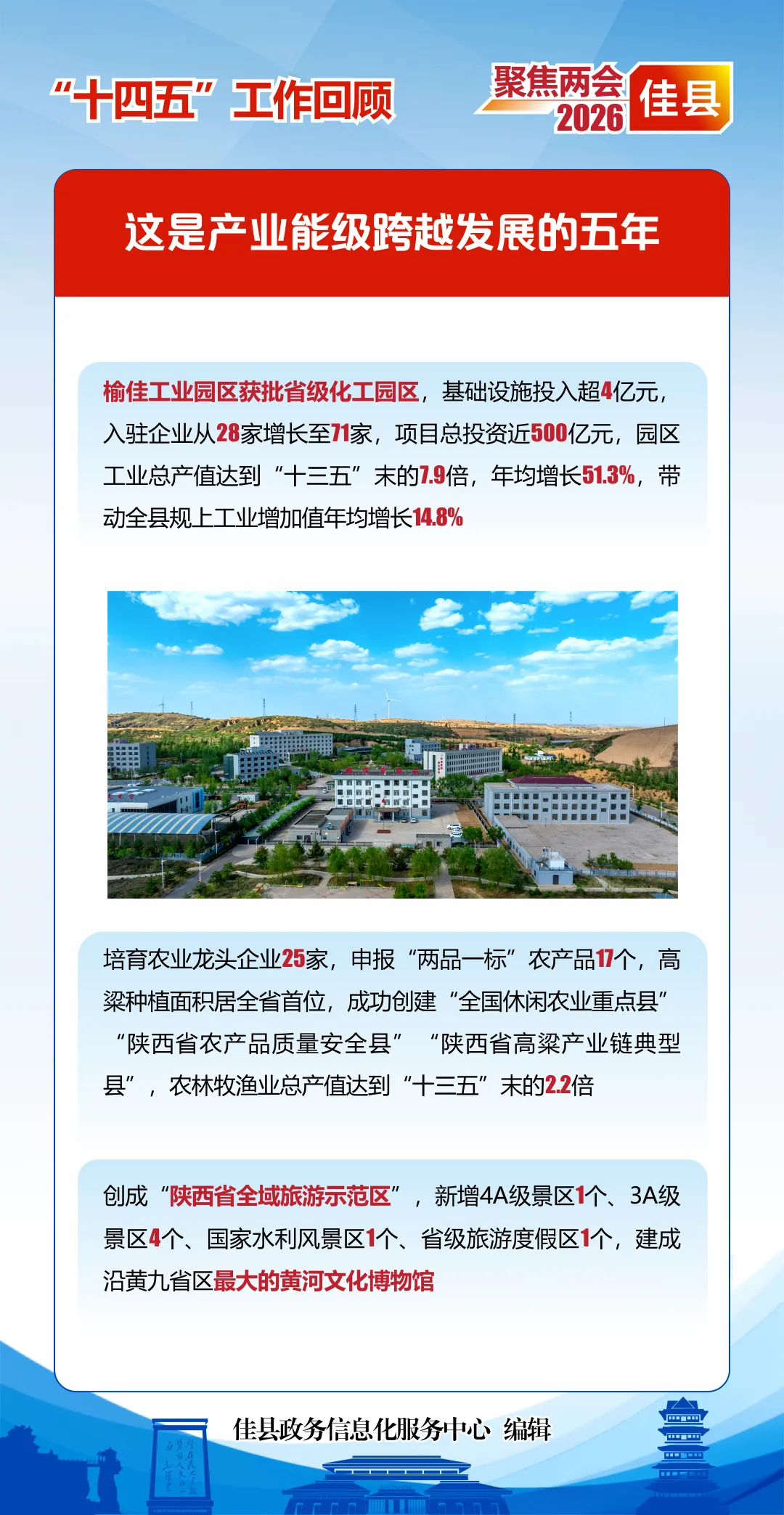 “十四五”工作回顾

聚焦两会 2026 佳县

这是产业能级跨越发展的五年

榆佳工业园区获批省级化工园区，基础设施投入超4亿元，入驻企业从28家增长至71家，项目总投资近500亿元，园区工业总产值达到“十三五”末的7.9倍，年均增长51.3%，带动全县规上工业增加值年均增长14.8%

培育农业龙头企业25家，申报“两品一标”农产品17个，高粱种植面积居全省首位，成功创建“全国休闲农业重点县”“陕西省农产品质量安全县”“陕西省高粱产业链典型县”，农林牧渔业总产值达到“十三五”末的2.2倍

创成“陕西省全域旅游示范区”，新增4A级景区1个、3A级景区4个、国家水利风景区1个、省级旅游度假区1个，建成沿黄九省区最大的黄河文化博物馆

佳县政务信息化服务中心 编辑